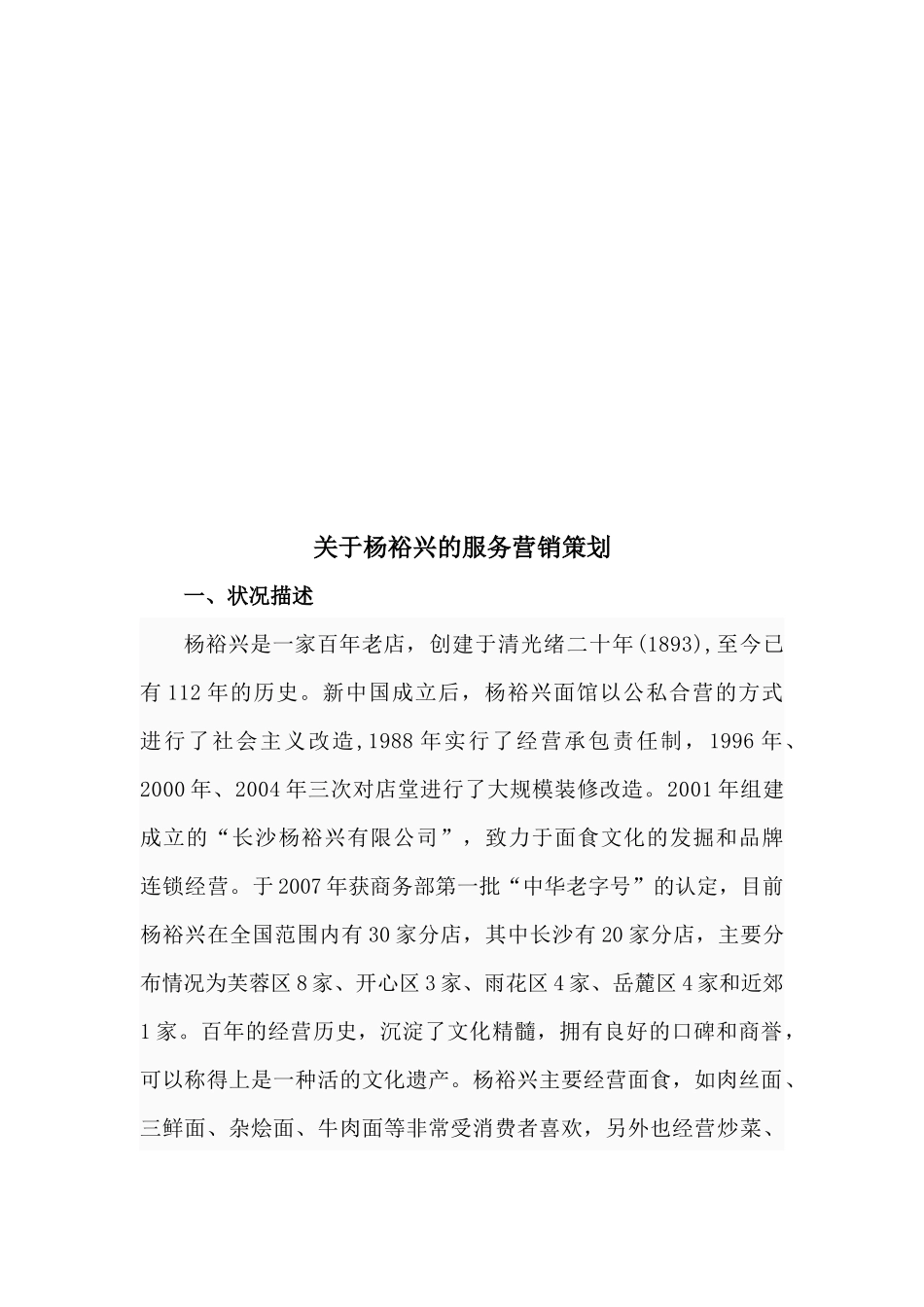 关于杨裕兴的服务营销策划

一、状况描述

杨裕兴是一家百年老店，创建于清光绪二十年(1893),至今已有112年的历史。新中国成立后，杨裕兴面馆以公私合营的方式进行了社会主义改造,1988年实行了经营承包责任制，1996年、2000年、2004年三次对店堂进行了大规模装修改造。2001年组建成立的“长沙杨裕兴有限公司”，致力于面食文化的发掘和品牌连锁经营。于2007年获商务部第一批“中华老字号”的认定，目前杨裕兴在全国范围内有30家分店，其中长沙有20家分店，主要分布情况为芙蓉区8家、开心区3家、雨花区4家、岳麓区4家和近郊1家。百年的经营历史，沉淀了文化精髓，拥有良好的口碑和商誉，可以称得上是一种活的文化遗产。杨裕兴主要经营面食，如肉丝面、三鲜面、杂烩面、牛肉面等非常受消费者喜欢，另外也经营炒菜、